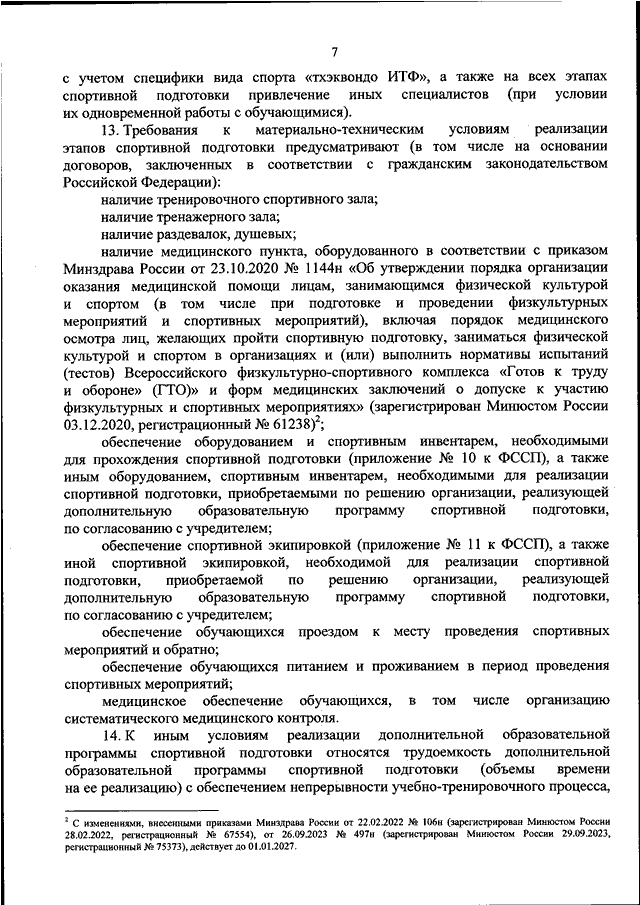 7

с учетом специфики вида спорта «тхэквондо ИТФ», а также на всех этапах спортивной подготовки привлечение иных специалистов (при условии их одновременной работы с обучающимися).

13. Требования к материально-техническим условиям реализации этапов спортивной подготовки предусматривают (в том числе на основании договоров, заключенных в соответствии с гражданским законодательством Российской Федерации):

наличие тренировочного спортивного зала;

наличие тренажерного зала;

наличие раздевалок, душевых;

наличие медицинского пункта, оборудованного в соответствии с приказом Минздрава России от 23.10.2020 № 1144н «Об утверждении порядка организации оказания медицинской помощи лицам, занимающимся физической культурой и спортом (в том числе при подготовке и проведении физкультурных мероприятий и спортивных мероприятий), включая порядок медицинского осмотра лиц, желающих пройти спортивную подготовку, заниматься физической культурой и спортом в организациях и (или) выполнить нормативы испытаний (тестов) Всероссийского физкультурно-спортивного комплекса «Готов к труду и обороне» (ГТО)» и форм медицинских заключений о допуске к участию физкультурных и спортивных мероприятиях» (зарегистрирован Минюстом России 03.12.2020, регистрационный № 61238)$^2$;

обеспечение оборудованием и спортивным инвентарем, необходимыми для прохождения спортивной подготовки (приложение № 10 к ФССП), а также иным оборудованием, спортивным инвентарем, необходимыми для реализации спортивной подготовки, приобретаемыми по решению организации, реализующей дополнительную образовательную программу спортивной подготовки, по согласованию с учредителем;

обеспечение спортивной экипировкой (приложение № 11 к ФССП), а также иной спортивной экипировкой, необходимой для реализации спортивной подготовки, приобретаемой по решению организации, реализующей дополнительную образовательную программу спортивной подготовки, по согласованию с учредителем;

обеспечение обучающихся проездом к месту проведения спортивных мероприятий и обратно;

обеспечение обучающихся питанием и проживанием в период проведения спортивных мероприятий;

медицинское обеспечение обучающихся, в том числе организацию систематического медицинского контроля.

14. К иным условиям реализации дополнительной образовательной программы спортивной подготовки относятся трудоемкость дополнительной образовательной программы спортивной подготовки (объемы времени на ее реализацию) с обеспечением непрерывности учебно-тренировочного процесса,

$^2$ С изменениями, внесенными приказами Минздрава России от 22.02.2022 № 106н (зарегистрирован Минюстом России 28.02.2022, регистрационный № 67554), от 26.09.2023 № 497н (зарегистрирован Минюстом России 29.09.2023, регистрационный № 75373), действует до 01.01.2027.